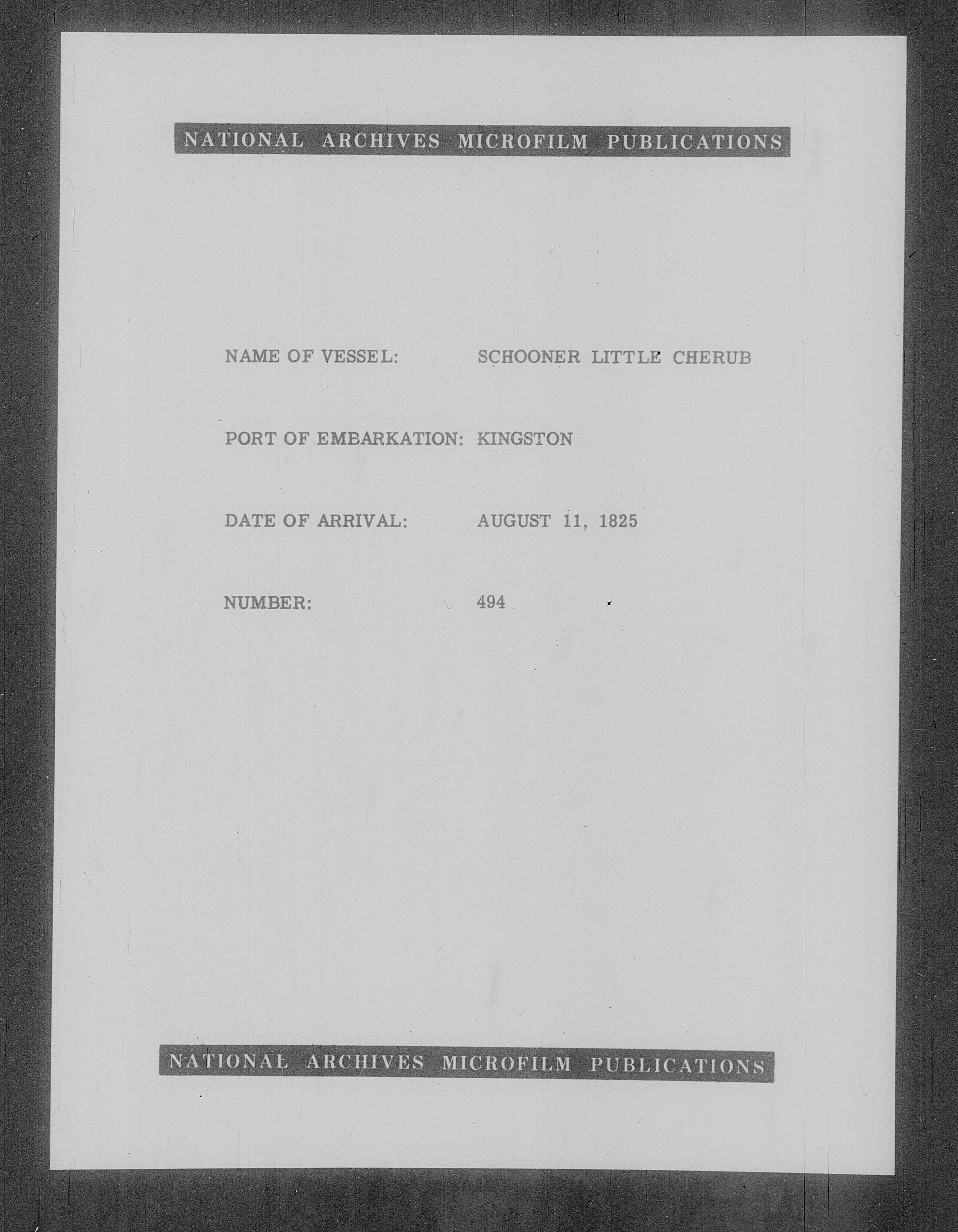 NATIONAL ARCHIVES MICROFILM PUBLICATIONS

NAME OF VESSEL: SCHOONER LITTLE CHERUB

PORT OF EMBARKATION: KINGSTON

DATE OF ARRIVAL: AUGUST 11, 1825

NUMBER: 494

NATIONAL ARCHIVES MICROFILM PUBLICATIONS